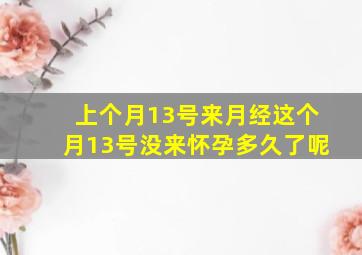 上个月13号来月经这个月13号没来怀孕多久了呢